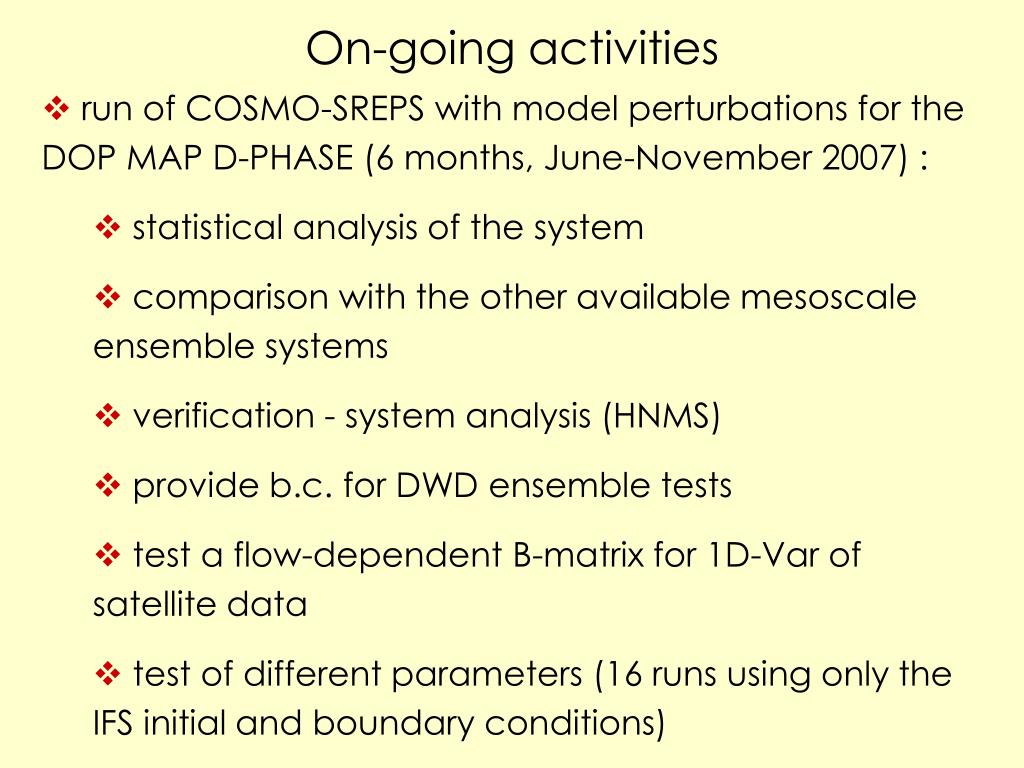 On-going activities

❖ run of COSMO-SREPS with model perturbations for the DOP MAP D-PHASE (6 months, June-November 2007) :

❖ statistical analysis of the system

❖ comparison with the other available mesoscale ensemble systems

❖ verification - system analysis (HNMS)

❖ provide b.c. for DWD ensemble tests

❖ test a flow-dependent B-matrix for 1D-Var of satellite data

❖ test of different parameters (16 runs using only the IFS initial and boundary conditions)